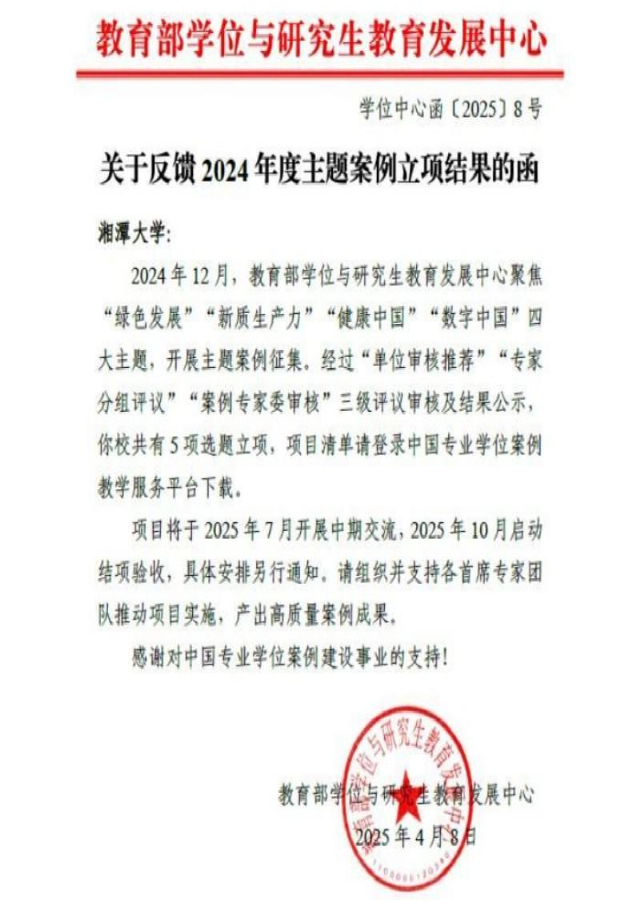 教育部学位与研究生教育发展中心

学位中心函〔2025〕8号

关于反馈2024年度主题案例立项结果的函

湘潭大学:

2024年12月,教育部学位与研究生教育发展中心聚焦“绿色发展”“新质生产力”“健康中国”“数字中国”四大主题,开展主题案例征集。经过“单位审核推荐”“专家分组评议”“案例专家委审核”三级评议审核及结果公示,你校共有5项选题立项,项目清单请登录中国专业学位案例教学服务平台下载。

项目将于2025年7月开展中期交流,2025年10月启动结项验收,具体安排另行通知。请组织并支持各首席专家团队推动项目实施,产出高质量案例成果。

感谢对中国专业学位案例建设事业的支持!

教育部学位与研究生教育发展中心

2025年4月8日

教育部学位与研究生教育发展中心